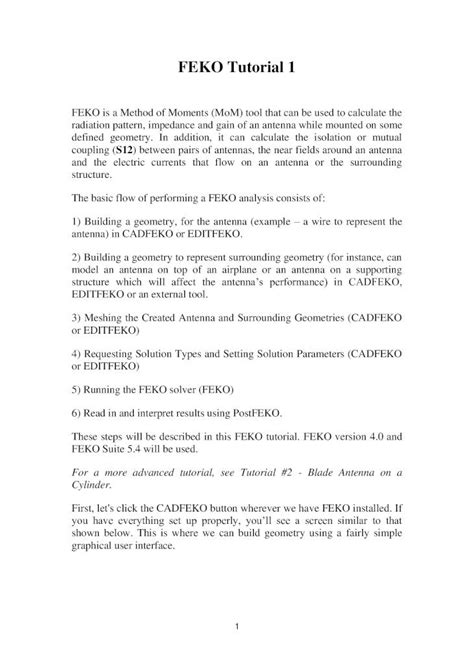 FEKO Tutorial 1

FEKO is a Method of Moments (MoM) tool that can be used to calculate the radiation pattern, impedance and gain of an antenna while mounted on some defined geometry. In addition, it can calculate the isolation or mutual coupling (S12) between pairs of antennas, the near fields around an antenna and the electric currents that flow on an antenna or the surrounding structure.

The basic flow of performing a FEKO analysis consists of:

1) Building a geometry, for the antenna (example – a wire to represent the antenna) in CADFEKO or EDITFEKO.

2) Building a geometry to represent surrounding geometry (for instance, can model an antenna on top of an airplane or an antenna on a supporting structure which will affect the antenna's performance) in CADFEKO, EDITFEKO or an external tool.

3) Meshing the Created Antenna and Surrounding Geometries (CADFEKO or EDITFEKO)

4) Requesting Solution Types and Setting Solution Parameters (CADFEKO or EDITFEKO)

5) Running the FEKO solver (FEKO)

6) Read in and interpret results using PostFEKO.

These steps will be described in this FEKO tutorial. FEKO version 4.0 and FEKO Suite 5.4 will be used.

For a more advanced tutorial, see Tutorial #2 - Blade Antenna on a Cylinder.

First, let's click the CADFEKO button wherever we have FEKO installed. If you have everything set up properly, you'll see a screen similar to that shown below. This is where we can build geometry using a fairly simple graphical user interface.

1